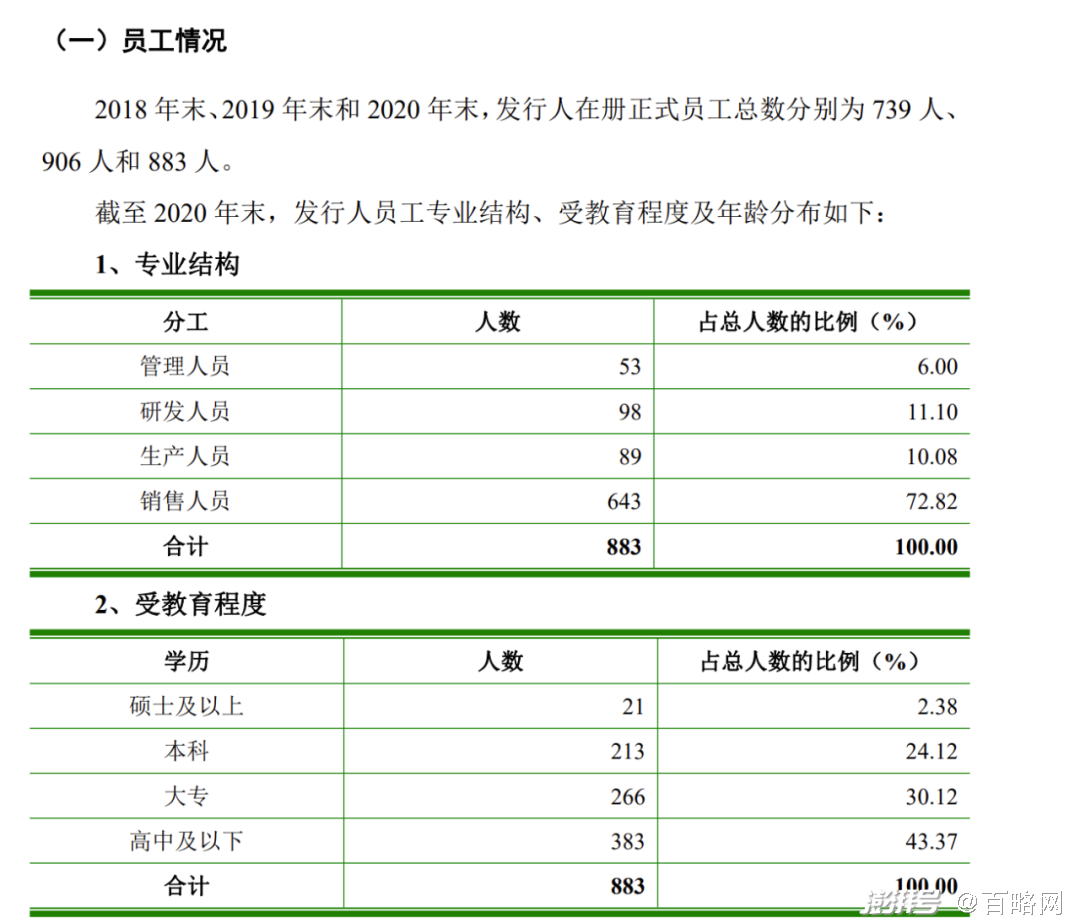 （一）员工情况

2018 年末、2019 年末和 2020 年末，发行人在册正式员工总数分别为 739 人、906 人和 883 人。

截至 2020 年末，发行人员工专业结构、受教育程度及年龄分布如下：

1、专业结构

| 分工 | 人数 | 占总人数的比例（%） |
|---|---|---|
| 管理人员 | 53 | 6.00 |
| 研发人员 | 98 | 11.10 |
| 生产人员 | 89 | 10.08 |
| 销售人员 | 643 | 72.82 |
| 合计 | 883 | 100.00 |

2、受教育程度

| 学历 | 人数 | 占总人数的比例（%） |
|---|---|---|
| 硕士及以上 | 21 | 2.38 |
| 本科 | 213 | 24.12 |
| 大专 | 266 | 30.12 |
| 高中及以下 | 383 | 43.37 |
| 合计 | 883 | 100.00 |

搜狐号 @百略网